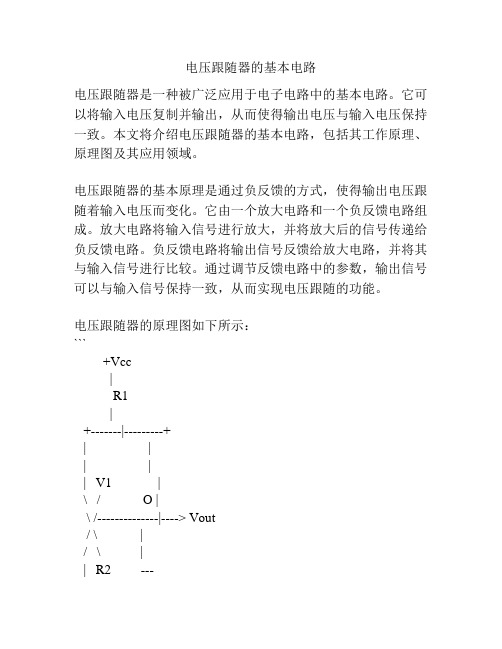 电压跟随器的基本电路

电压跟随器是一种被广泛应用于电子电路中的基本电路。它可以将输入电压复制并输出，从而使得输出电压与输入电压保持一致。本文将介绍电压跟随器的基本电路，包括其工作原理、原理图及其应用领域。

电压跟随器的基本原理是通过负反馈的方式，使得输出电压跟随着输入电压而变化。它由一个放大电路和一个负反馈电路组成。放大电路将输入信号进行放大，并将放大后的信号传递给负反馈电路。负反馈电路将输出信号反馈给放大电路，并将其与输入信号进行比较。通过调节反馈电路中的参数，输出信号可以与输入信号保持一致，从而实现电压跟随的功能。

电压跟随器的原理图如下所示：
```
+Vcc
|
R1
|
+-------|---------+
| |
| |
| V1 |
\ / O |
\ /--------------|----> Vout
/ \ |
/ \ |
| R2 ---